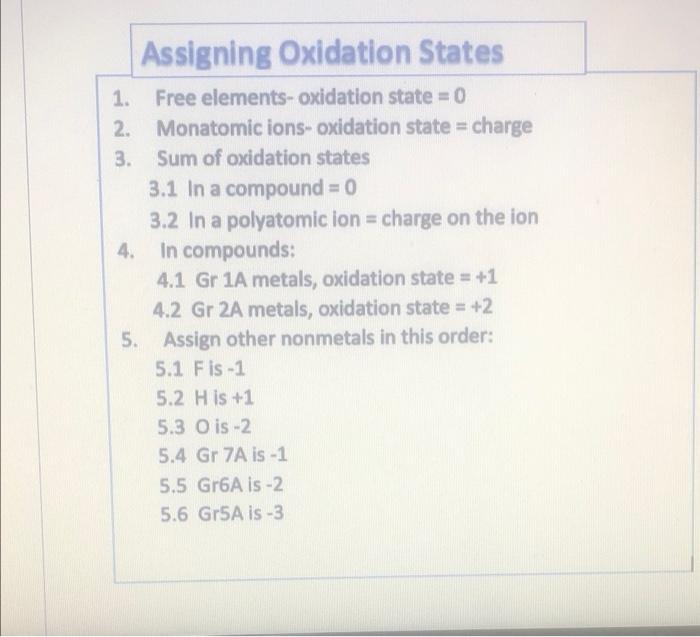 Assigning Oxidation States

1. Free elements- oxidation state = 0
2. Monatomic ions- oxidation state = charge
3. Sum of oxidation states
3.1 In a compound = 0
3.2 In a polyatomic ion = charge on the ion
4. In compounds:
4.1 Gr 1A metals, oxidation state = +1
4.2 Gr 2A metals, oxidation state = +2
5. Assign other nonmetals in this order:
5.1 F is -1
5.2 H is +1
5.3 O is -2
5.4 Gr 7A is -1
5.5 Gr6A is -2
5.6 Gr5A is -3